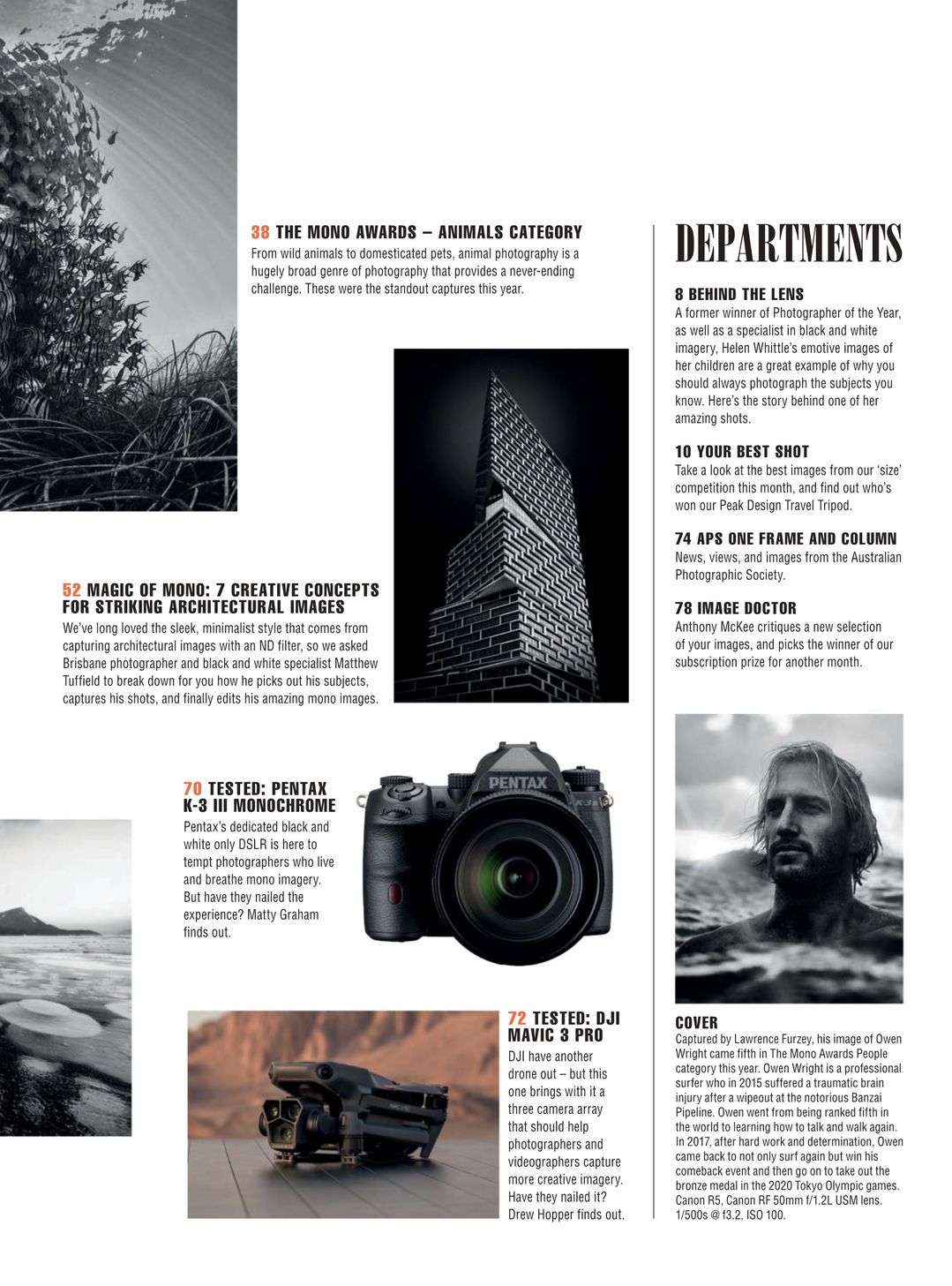 38 THE MONO AWARDS – ANIMALS CATEGORY
From wild animals to domesticated pets, animal photography is a hugely broad genre of photography that provides a never-ending challenge. These were the standout captures this year.

52 MAGIC OF MONO: 7 CREATIVE CONCEPTS FOR STRIKING ARCHITECTURAL IMAGES
We've long loved the sleek, minimalist style that comes from capturing architectural images with an ND filter, so we asked Brisbane photographer and black and white specialist Matthew Tuffield to break down for you how he picks out his subjects, captures his shots, and finally edits his amazing mono images.

70 TESTED: PENTAX K-3 III MONOCHROME
Pentax's dedicated black and white only DSLR is here to tempt photographers who live and breathe mono imagery. But have they nailed the experience? Matty Graham finds out.

PENTAX
K-3

72 TESTED: DJI MAVIC 3 PRO
DJI have another drone out – but this one brings with it a three camera array that should help photographers and videographers capture more creative imagery. Have they nailed it? Drew Hopper finds out.

DEPARTMENTS

8 BEHIND THE LENS
A former winner of Photographer of the Year, as well as a specialist in black and white imagery, Helen Whittle's emotive images of her children are a great example of why you should always photograph the subjects you know. Here's the story behind one of her amazing shots.

10 YOUR BEST SHOT
Take a look at the best images from our 'size' competition this month, and find out who's won our Peak Design Travel Tripod.

74 APS ONE FRAME AND COLUMN
News, views, and images from the Australian Photographic Society.

78 IMAGE DOCTOR
Anthony McKee critiques a new selection of your images, and picks the winner of our subscription prize for another month.

COVER
Captured by Lawrence Furzey, his image of Owen Wright came fifth in The Mono Awards People category this year. Owen Wright is a professional surfer who in 2015 suffered a traumatic brain injury after a wipeout at the notorious Banzai Pipeline. Owen went from being ranked fifth in the world to learning how to talk and walk again. In 2017, after hard work and determination, Owen came back to not only surf again but win his comeback event and then go on to take out the bronze medal in the 2020 Tokyo Olympic games. Canon R5, Canon RF 50mm f/1.2L USM lens. 1/500s @ f3.2, ISO 100.